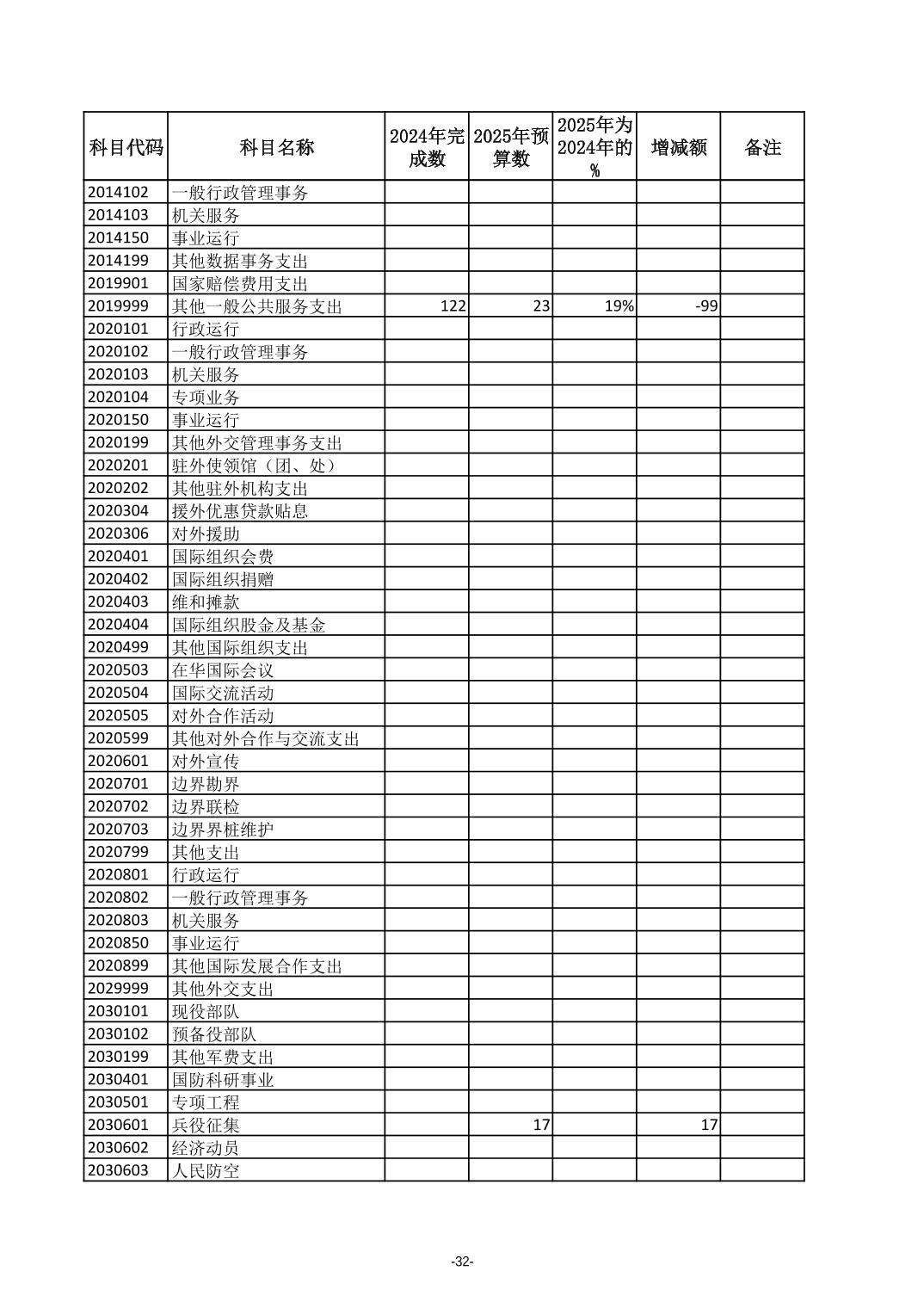 | 科目代码 | 科目名称 | 2024年完成数 | 2025年预算数 | 2025年为2024年的% | 增减额 | 备注 |
|---|---|---|---|---|---|---|
| 2014102 | 一般行政管理事务 | | | | | |
| 2014103 | 机关服务 | | | | | |
| 2014150 | 事业运行 | | | | | |
| 2014199 | 其他数据事务支出 | | | | | |
| 2019901 | 国家赔偿费用支出 | | | | | |
| 2019999 | 其他一般公共服务支出 | 122 | 23 | 19% | -99 | |
| 2020101 | 行政运行 | | | | | |
| 2020102 | 一般行政管理事务 | | | | | |
| 2020103 | 机关服务 | | | | | |
| 2020104 | 专项业务 | | | | | |
| 2020150 | 事业运行 | | | | | |
| 2020199 | 其他外交管理事务支出 | | | | | |
| 2020201 | 驻外使领馆（团、处） | | | | | |
| 2020202 | 其他驻外机构支出 | | | | | |
| 2020304 | 援外优惠贷款贴息 | | | | | |
| 2020306 | 对外援助 | | | | | |
| 2020401 | 国际组织会费 | | | | | |
| 2020402 | 国际组织捐赠 | | | | | |
| 2020403 | 维和摊款 | | | | | |
| 2020404 | 国际组织股金及基金 | | | | | |
| 2020499 | 其他国际组织支出 | | | | | |
| 2020503 | 在华国际会议 | | | | | |
| 2020504 | 国际交流活动 | | | | | |
| 2020505 | 对外合作活动 | | | | | |
| 2020599 | 其他对外合作与交流支出 | | | | | |
| 2020601 | 对外宣传 | | | | | |
| 2020701 | 边界勘界 | | | | | |
| 2020702 | 边界联检 | | | | | |
| 2020703 | 边界界桩维护 | | | | | |
| 2020799 | 其他支出 | | | | | |
| 2020801 | 行政运行 | | | | | |
| 2020802 | 一般行政管理事务 | | | | | |
| 2020803 | 机关服务 | | | | | |
| 2020850 | 事业运行 | | | | | |
| 2020899 | 其他国际发展合作支出 | | | | | |
| 2029999 | 其他外交支出 | | | | | |
| 2030101 | 现役部队 | | | | | |
| 2030102 | 预备役部队 | | | | | |
| 2030199 | 其他军费支出 | | | | | |
| 2030401 | 国防科研事业 | | | | | |
| 2030501 | 专项工程 | | | | | |
| 2030601 | 兵役征集 | | 17 | | 17 | |
| 2030602 | 经济动员 | | | | | |
| 2030603 | 人民防空 | | | | | |

-32-